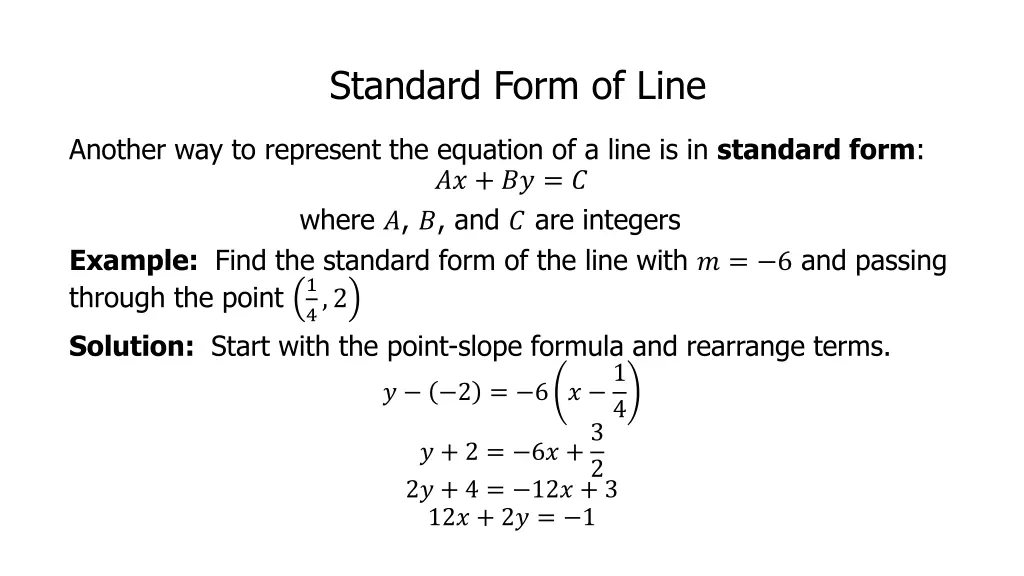 Standard Form of Line

Another way to represent the equation of a line is in **standard form**:

$Ax + By = C$

where $A$, $B$, and $C$ are integers

**Example:** Find the standard form of the line with $m = -6$ and passing through the point $\left(\frac{1}{4}, 2\right)$

**Solution:** Start with the point-slope formula and rearrange terms.

$y - (-2) = -6\left(x - \frac{1}{4}\right)$

$y + 2 = -6x + \frac{3}{2}$

$2y + 4 = -12x + 3$

$12x + 2y = -1$